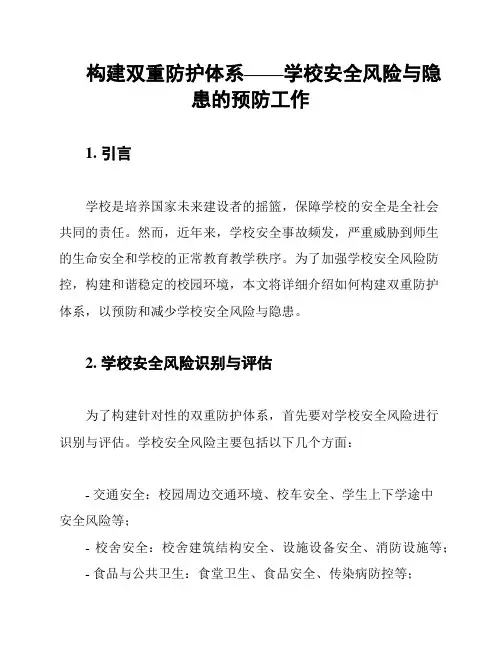 构建双重防护体系——学校安全风险与隐患的预防工作

1. 引言

学校是培养国家未来建设者的摇篮，保障学校的安全是全社会共同的责任。然而，近年来，学校安全事故频发，严重威胁到师生的生命安全和学校的正常教育教学秩序。为了加强学校安全风险防控，构建和谐稳定的校园环境，本文将详细介绍如何构建双重防护体系，以预防和减少学校安全风险与隐患。

2. 学校安全风险识别与评估

为了构建针对性的双重防护体系，首先要对学校安全风险进行识别与评估。学校安全风险主要包括以下几个方面：

- 交通安全：校园周边交通环境、校车安全、学生上下学途中安全风险等；
- 校舍安全：校舍建筑结构安全、设施设备安全、消防设施等；
- 食品与公共卫生：食堂卫生、食品安全、传染病防控等；